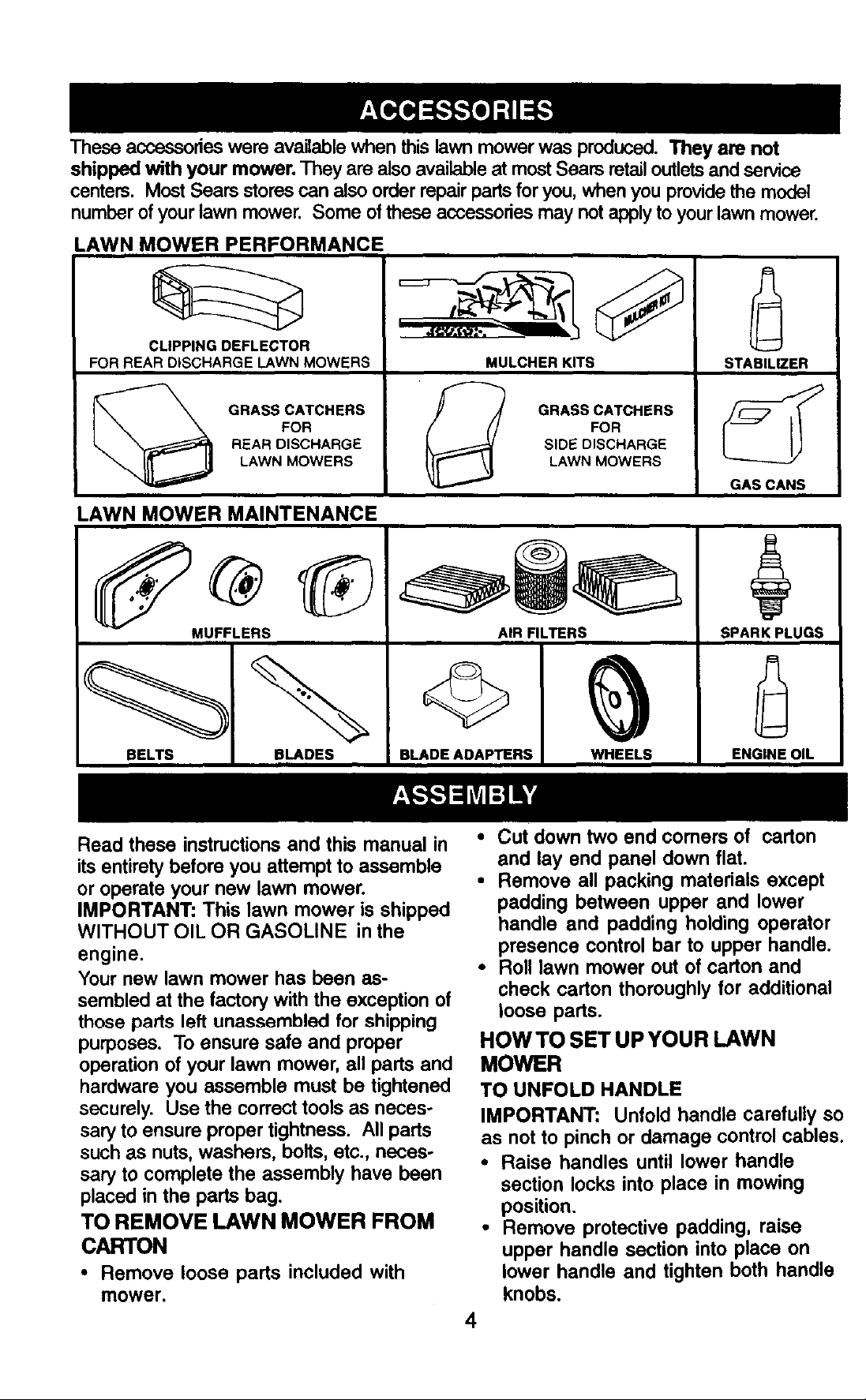 ACCESSORIES

These accessories were available when this lawn mower was produced. They are not shipped with your mower. They are also available at most Sears retail outlets and service centers. Most Sears stores can also order repair parts for you, when you provide the model number of your lawn mower. Some of these accessories may not apply to your lawn mower.

LAWN MOWER PERFORMANCE

CLIPPING DEFLECTOR
FOR REAR DISCHARGE LAWN MOWERS

MULCHER KIT

MULCHER KITS

STABILIZER

GRASS CATCHERS
FOR
REAR DISCHARGE
LAWN MOWERS

GRASS CATCHERS
FOR
SIDE DISCHARGE
LAWN MOWERS

GAS CANS

LAWN MOWER MAINTENANCE

MUFFLERS

AIR FILTERS

SPARK PLUGS

BELTS

BLADES

BLADE ADAPTERS

WHEELS

ENGINE OIL

ASSEMBLY

Read these instructions and this manual in its entirety before you attempt to assemble or operate your new lawn mower.

IMPORTANT: This lawn mower is shipped WITHOUT OIL OR GASOLINE in the engine.

Your new lawn mower has been assembled at the factory with the exception of those parts left unassembled for shipping purposes. To ensure safe and proper operation of your lawn mower, all parts and hardware you assemble must be tightened securely. Use the correct tools as necessary to ensure proper tightness. All parts such as nuts, washers, bolts, etc., necessary to complete the assembly have been placed in the parts bag.

TO REMOVE LAWN MOWER FROM CARTON

• Remove loose parts included with mower.
• Cut down two end corners of carton and lay end panel down flat.
• Remove all packing materials except padding between upper and lower handle and padding holding operator presence control bar to upper handle.
• Roll lawn mower out of carton and check carton thoroughly for additional loose parts.

HOW TO SET UP YOUR LAWN MOWER

TO UNFOLD HANDLE

IMPORTANT: Unfold handle carefully so as not to pinch or damage control cables.

• Raise handles until lower handle section locks into place in mowing position.
• Remove protective padding, raise upper handle section into place on lower handle and tighten both handle knobs.

4